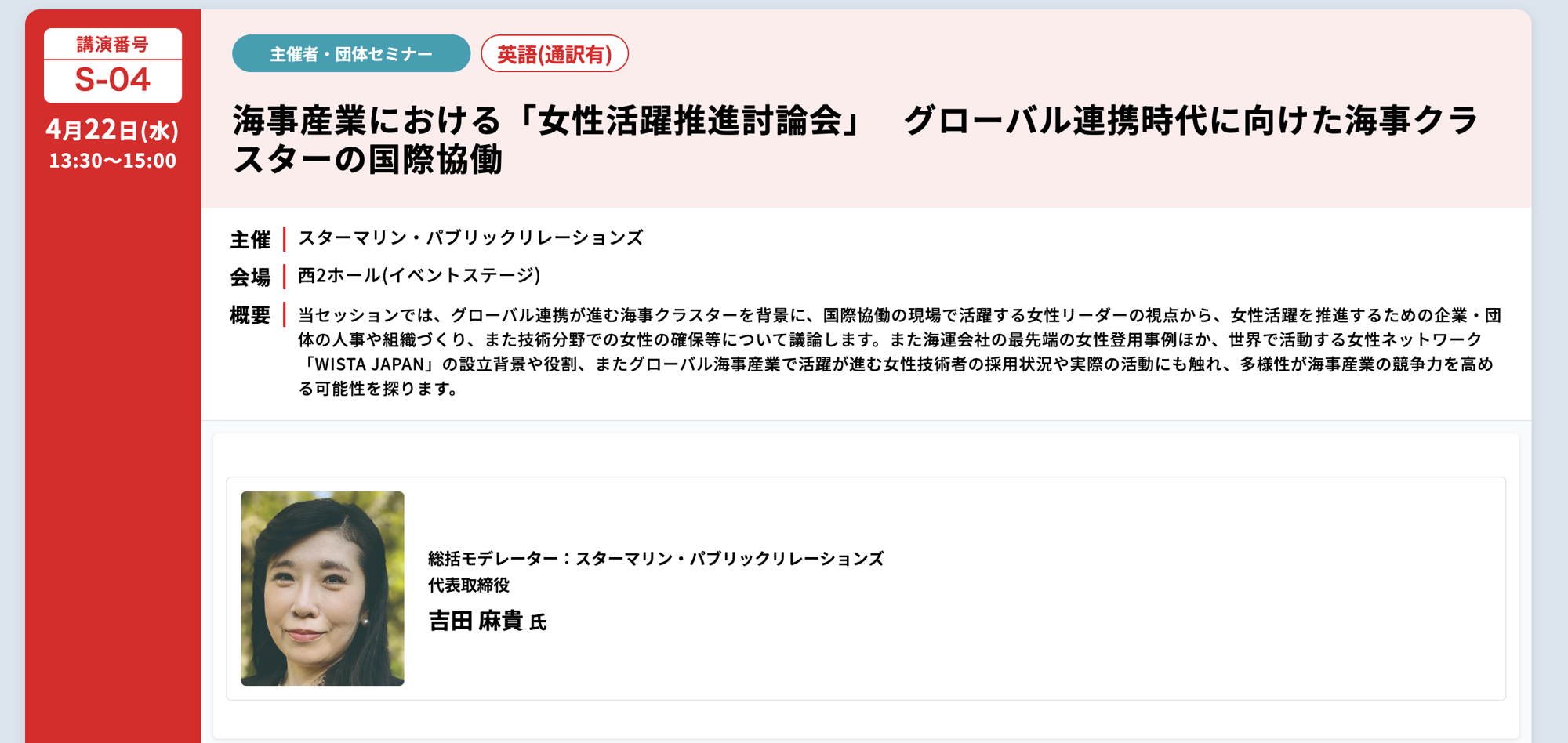 講演番号
S-04

4月22日(水)
13:30〜15:00

主催者・団体セミナー
英語(通訳有)

海事産業における「女性活躍推進討論会」　グローバル連携時代に向けた海事クラスターの国際協働

主催 スターマリン・パブリックリレーションズ
会場 西2ホール(イベントステージ)
概要 当セッションでは、グローバル連携が進む海事クラスターを背景に、国際協働の現場で活躍する女性リーダーの視点から、女性活躍を推進するための企業・団体の人事や組織づくり、また技術分野での女性の確保等について議論します。また海運会社の最先端の女性登用事例ほか、世界で活動する女性ネットワーク「WISTA JAPAN」の設立背景や役割、またグローバル海事産業で活躍が進む女性技術者の採用状況や実際の活動にも触れ、多様性が海事産業の競争力を高める可能性を探ります。

総括モデレーター：スターマリン・パブリックリレーションズ
代表取締役
吉田 麻貴 氏